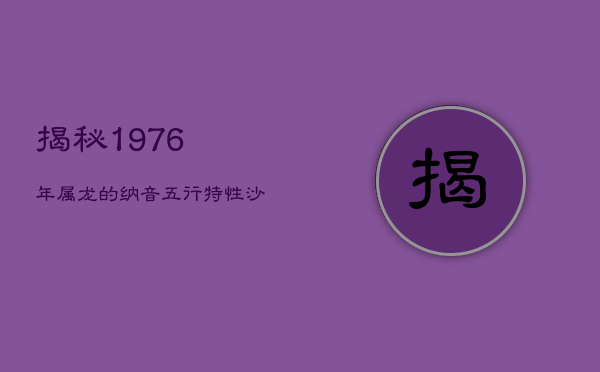 揭秘1976

年属龙的纳音五行特性沙

揭